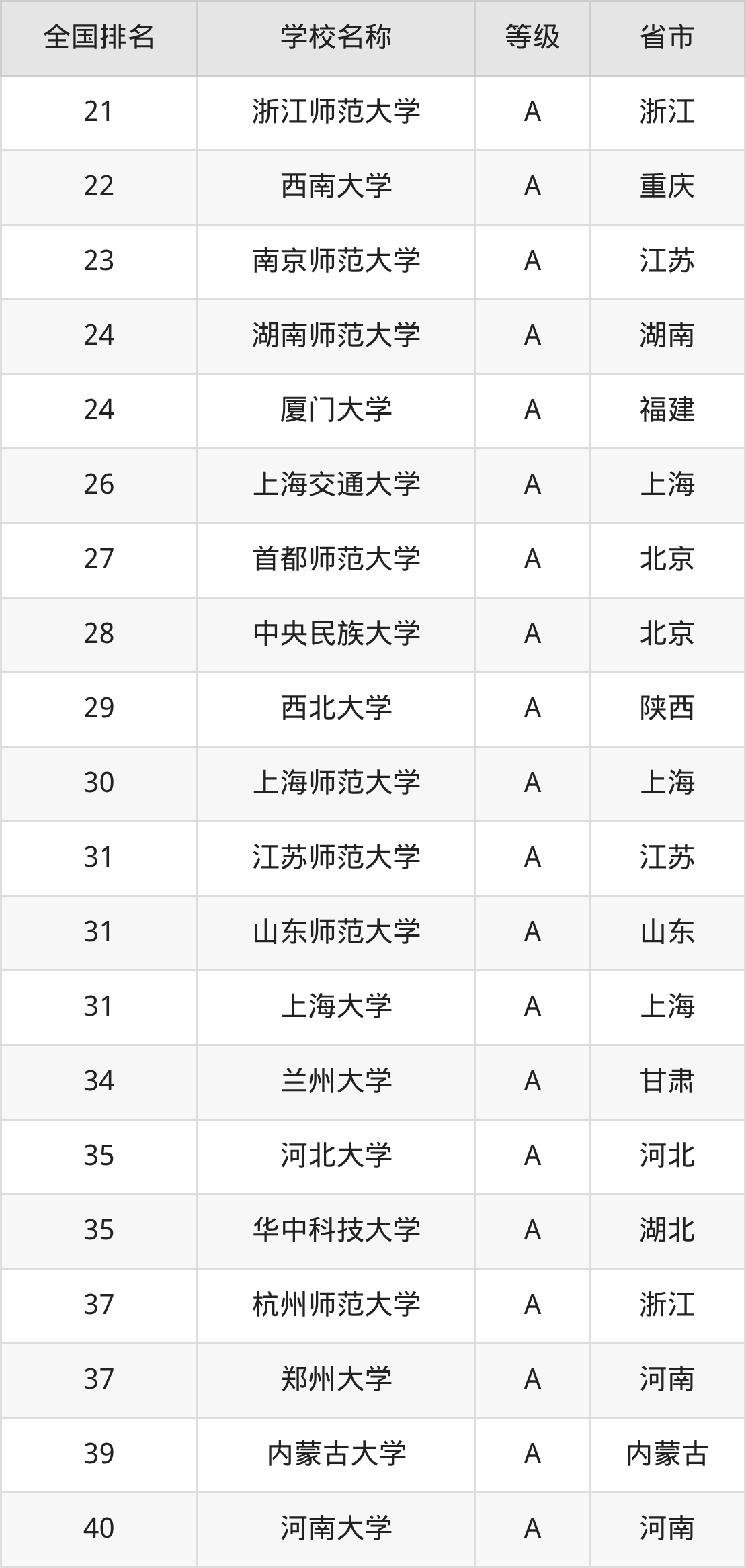 | 全国排名 | 学校名称 | 等级 | 省市 |
|---|---|---|---|
| 21 | 浙江师范大学 | A | 浙江 |
| 22 | 西南大学 | A | 重庆 |
| 23 | 南京师范大学 | A | 江苏 |
| 24 | 湖南师范大学 | A | 湖南 |
| 24 | 厦门大学 | A | 福建 |
| 26 | 上海交通大学 | A | 上海 |
| 27 | 首都师范大学 | A | 北京 |
| 28 | 中央民族大学 | A | 北京 |
| 29 | 西北大学 | A | 陕西 |
| 30 | 上海师范大学 | A | 上海 |
| 31 | 江苏师范大学 | A | 江苏 |
| 31 | 山东师范大学 | A | 山东 |
| 31 | 上海大学 | A | 上海 |
| 34 | 兰州大学 | A | 甘肃 |
| 35 | 河北大学 | A | 河北 |
| 35 | 华中科技大学 | A | 湖北 |
| 37 | 杭州师范大学 | A | 浙江 |
| 37 | 郑州大学 | A | 河南 |
| 39 | 内蒙古大学 | A | 内蒙古 |
| 40 | 河南大学 | A | 河南 |